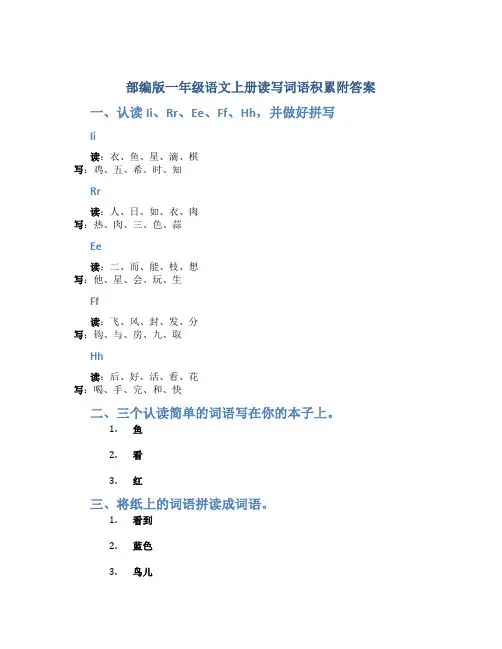 部编版一年级语文上册读写词语积累附答案

一、认读 Ii、Rr、Ee、Ff、Hh，并做好拼写

Ii

读：衣、鱼、星、滴、棋
写：鸡、五、希、时、知

Rr

读：人、日、如、衣、肉
写：热、肉、三、色、蒜

Ee

读：二、而、能、枝、想
写：他、星、会、玩、生

Ff

读：飞、风、封、发、分
写：钩、与、房、九、取

Hh

读：后、好、活、看、花
写：喝、手、完、和、快

二、三个认读简单的词语写在你的本子上。

1. 鱼

2. 看

3. 红

三、将纸上的词语拼读成词语。

1. 看到

2. 蓝色

3. 鸟儿